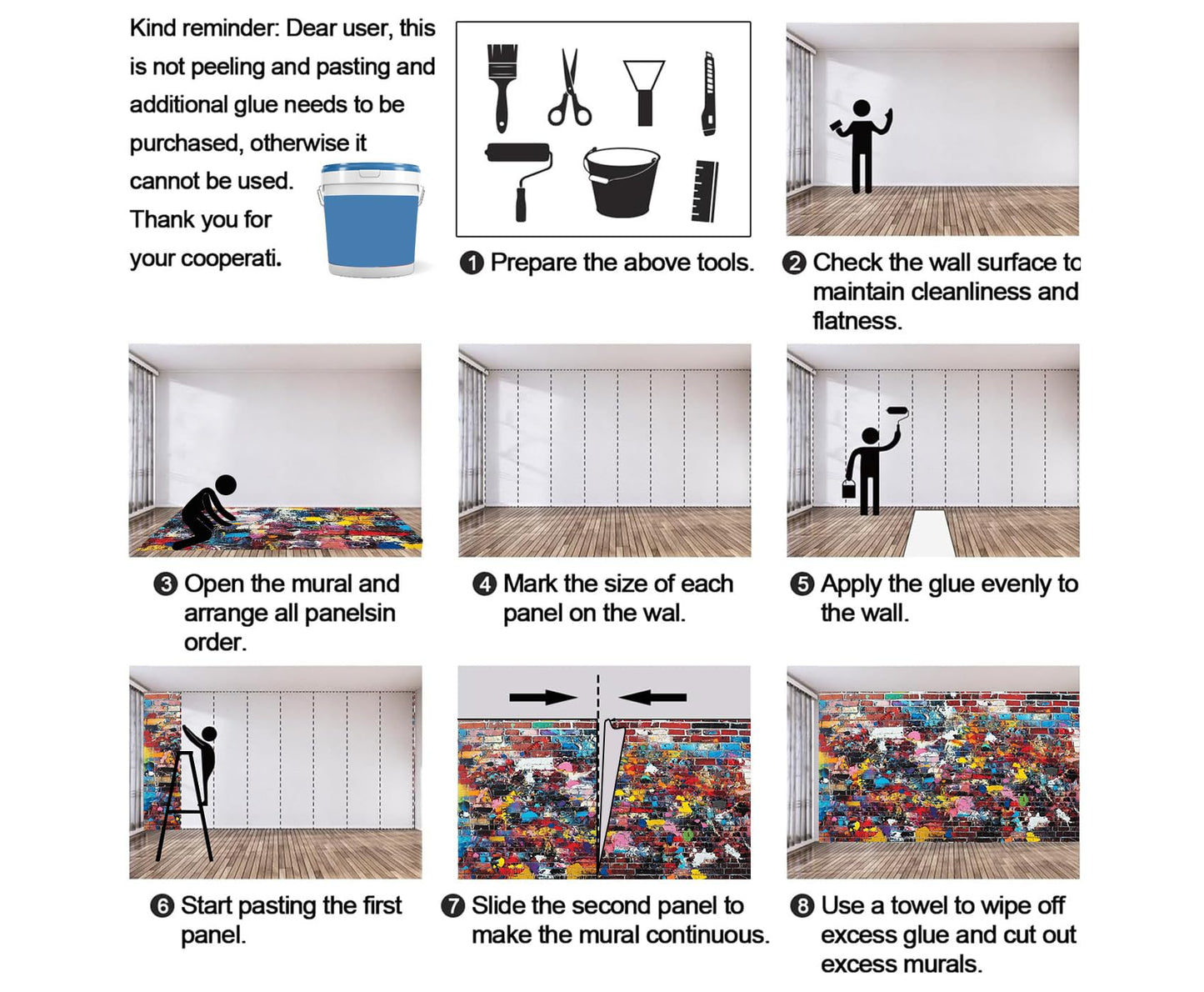 Kind reminder: Dear user, this is not peeling and pasting and additional glue needs to be purchased, otherwise it cannot be used. Thank you for your cooperati.

❶ Prepare the above tools.

❷ Check the wall surface to maintain cleanliness and flatness.

❸ Open the mural and arrange all panelsin order.

❹ Mark the size of each panel on the wal.

❺ Apply the glue evenly to the wall.

❻ Start pasting the first panel.

❼ Slide the second panel to make the mural continuous.

❽ Use a towel to wipe off excess glue and cut out excess murals.